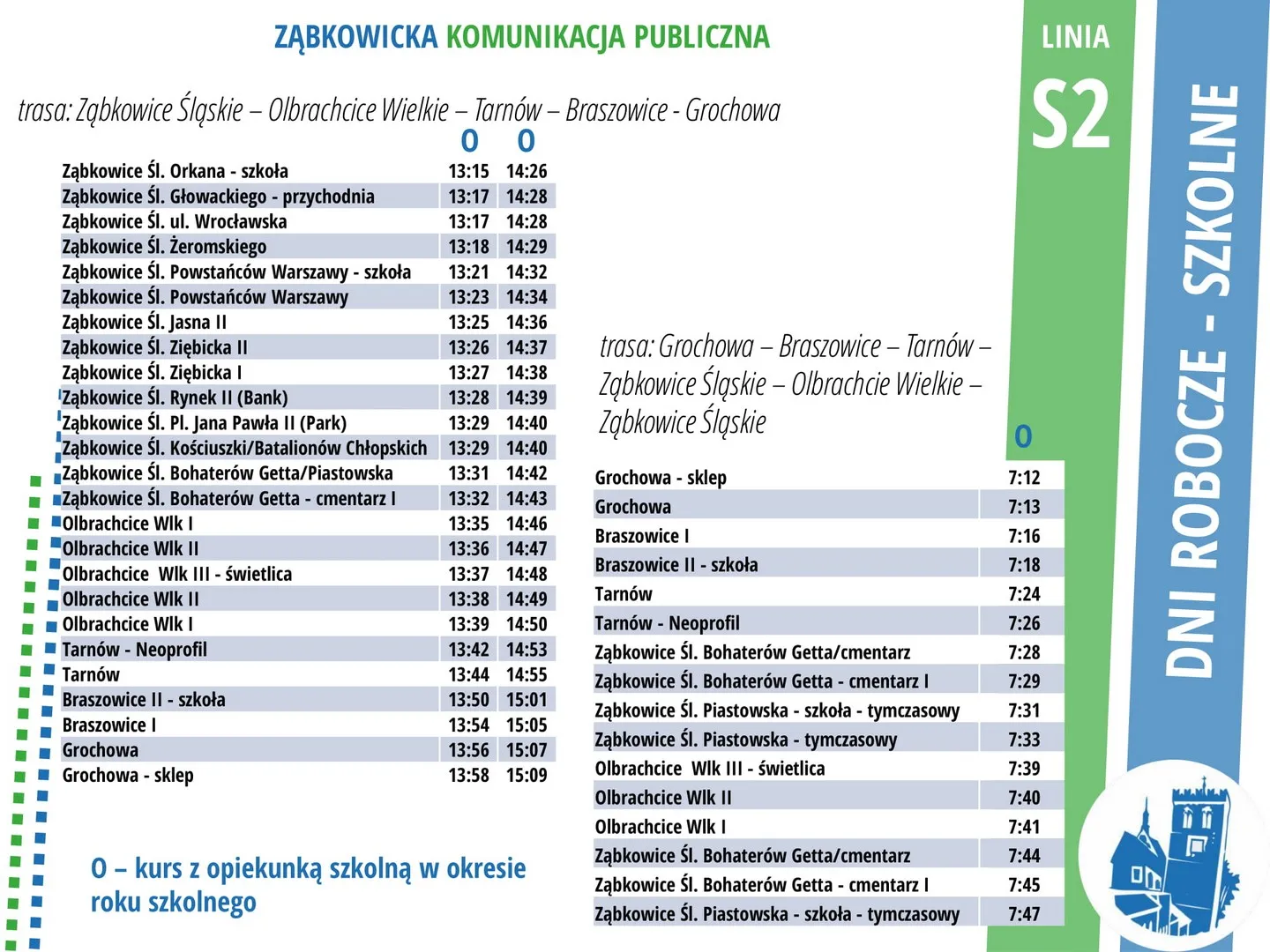 ZĄBKOWICKA KOMUNIKACJA PUBLICZNA

LINIA
S2

DNI ROBOCZE - SZKOLNE

trasa: Ząbkowice Śląskie – Olbrachcice Wielkie – Tarnów – Braszowice - Grochowa

| | O | O |
|---|---|---|
| Ząbkowice Śl. Orkana - szkoła | 13:15 | 14:26 |
| Ząbkowice Śl. Głowackiego - przychodnia | 13:17 | 14:28 |
| Ząbkowice Śl. ul. Wrocławska | 13:17 | 14:28 |
| Ząbkowice Śl. Żeromskiego | 13:18 | 14:29 |
| Ząbkowice Śl. Powstańców Warszawy - szkoła | 13:21 | 14:32 |
| Ząbkowice Śl. Powstańców Warszawy | 13:23 | 14:34 |
| Ząbkowice Śl. Jasna II | 13:25 | 14:36 |
| Ząbkowice Śl. Ziębicka II | 13:26 | 14:37 |
| Ząbkowice Śl. Ziębicka I | 13:27 | 14:38 |
| Ząbkowice Śl. Rynek II (Bank) | 13:28 | 14:39 |
| Ząbkowice Śl. Pl. Jana Pawła II (Park) | 13:29 | 14:40 |
| Ząbkowice Śl. Kościuszki/Batalionów Chłopskich | 13:29 | 14:40 |
| Ząbkowice Śl. Bohaterów Getta/Piastowska | 13:31 | 14:42 |
| Ząbkowice Śl. Bohaterów Getta - cmentarz I | 13:32 | 14:43 |
| Olbrachcice Wlk I | 13:35 | 14:46 |
| Olbrachcice Wlk II | 13:36 | 14:47 |
| Olbrachcice Wlk III - świetlica | 13:37 | 14:48 |
| Olbrachcice Wlk II | 13:38 | 14:49 |
| Olbrachcice Wlk I | 13:39 | 14:50 |
| Tarnów - Neoprofil | 13:42 | 14:53 |
| Tarnów | 13:44 | 14:55 |
| Braszowice II - szkoła | 13:50 | 15:01 |
| Braszowice I | 13:54 | 15:05 |
| Grochowa | 13:56 | 15:07 |
| Grochowa - sklep | 13:58 | 15:09 |

O – kurs z opiekunką szkolną w okresie roku szkolnego

trasa: Grochowa – Braszowice – Tarnów – Ząbkowice Śląskie – Olbrachcie Wielkie – Ząbkowice Śląskie

| | O |
|---|---|
| Grochowa - sklep | 7:12 |
| Grochowa | 7:13 |
| Braszowice I | 7:16 |
| Braszowice II - szkoła | 7:18 |
| Tarnów | 7:24 |
| Tarnów - Neoprofil | 7:26 |
| Ząbkowice Śl. Bohaterów Getta/cmentarz | 7:28 |
| Ząbkowice Śl. Bohaterów Getta - cmentarz I | 7:29 |
| Ząbkowice Śl. Piastowska - szkoła - tymczasowy | 7:31 |
| Ząbkowice Śl. Piastowska - tymczasowy | 7:33 |
| Olbrachcice Wlk III - świetlica | 7:39 |
| Olbrachcice Wlk II | 7:40 |
| Olbrachcice Wlk I | 7:41 |
| Ząbkowice Śl. Bohaterów Getta/cmentarz | 7:44 |
| Ząbkowice Śl. Bohaterów Getta - cmentarz I | 7:45 |
| Ząbkowice Śl. Piastowska - szkoła - tymczasowy | 7:47 |